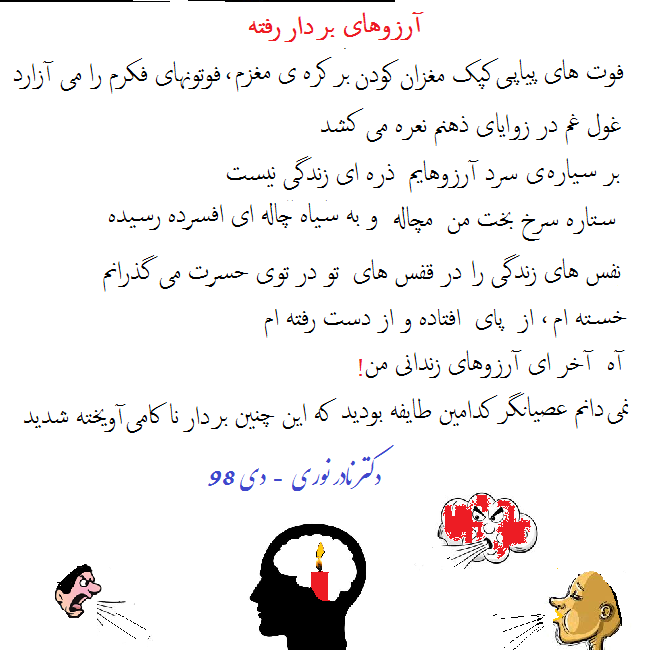 آرزوهای بر دار رفته

فوت های پیاپی کپک مغزان کودن بر کره ی مغزم ، فوتونهای فکرم را می آزارد

غول غم در زوایای ذهنم نعره می کشد

بر سیاره‌ی سرد آرزوهایم ذره ای زندگی نیست

ستاره سرخ بخت من مچاله و به سیاه چاله ای افسرده رسیده

نفس های زندگی را در قفس های تو در توی حسرت می گذرانم

خسته ام ، از پای افتاده و از دست رفته ام

آه آخر ای آرزوهای زندانی من!

نمی دانم عصیانگر کدامین طایفه بودید که این چنین بر دار نا کامی آویخته شدید

دکتر نادر نوری - دی 98